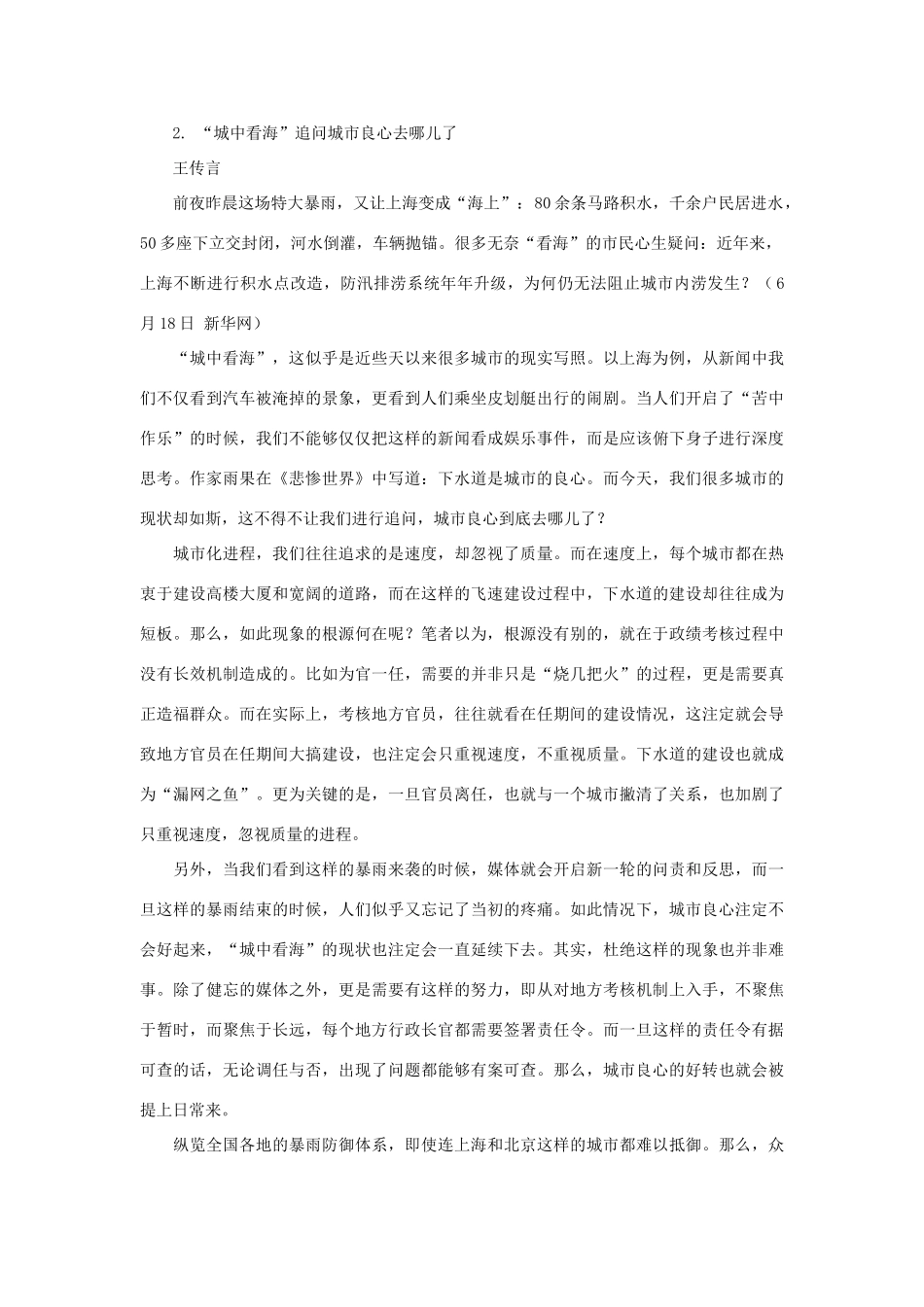 2.“城中看海”追问城市良心去哪儿了

王传言

前夜昨晨这场特大暴雨，又让上海变成“海上”：80余条马路积水，千余户民居进水，50多座下立交封闭，河水倒灌，车辆抛锚。很多无奈“看海”的市民心生疑问：近年来，上海不断进行积水点改造，防汛排涝系统年年升级，为何仍无法阻止城市内涝发生？（6月18日 新华网）

“城中看海”，这似乎是近些天以来很多城市的现实写照。以上海为例，从新闻中我们不仅看到汽车被淹掉的景象，更看到人们乘坐皮划艇出行的闹剧。当人们开启了“苦中作乐”的时候，我们不能够仅仅把这样的新闻看成娱乐事件，而是应该俯下身子进行深度思考。作家雨果在《悲惨世界》中写道：下水道是城市的良心。而今天，我们很多城市的现状却如斯，这不得不让我们进行追问，城市良心到底去哪儿了？

城市化进程，我们往往追求的是速度，却忽视了质量。而在速度上，每个城市都在热衷于建设高楼大厦和宽阔的道路，而在这样的飞速建设过程中，下水道的建设却往往成为短板。那么，如此现象的根源何在呢？笔者以为，根源没有别的，就在于政绩考核过程中没有长效机制造成的。比如为官一任，需要的并非只是“烧几把火”的过程，更是需要真正造福群众。而在实际上，考核地方官员，往往就看在任期间的建设情况，这注定就会导致地方官员在任期间大搞建设，也注定会只重视速度，不重视质量。下水道的建设也就成为“漏网之鱼”。更为关键的是，一旦官员离任，也就与一个城市撇清了关系，也加剧了只重视速度，忽视质量的进程。

另外，当我们看到这样的暴雨来袭的时候，媒体就会开启新一轮的问责和反思，而一旦这样的暴雨结束的时候，人们似乎又忘记了当初的疼痛。如此情况下，城市良心注定不会好起来，“城中看海”的现状也注定会一直延续下去。其实，杜绝这样的现象也并非难事。除了健忘的媒体之外，更是需要有这样的努力，即从对地方考核机制上入手，不聚焦于暂时，而聚焦于长远，每个地方行政长官都需要签署责任令。而一旦这样的责任令有据可查的话，无论调任与否，出现了问题都能够有案可查。那么，城市良心的好转也就会被提上日常来。

纵览全国各地的暴雨防御体系，即使连上海和北京这样的城市都难以抵御。那么，众